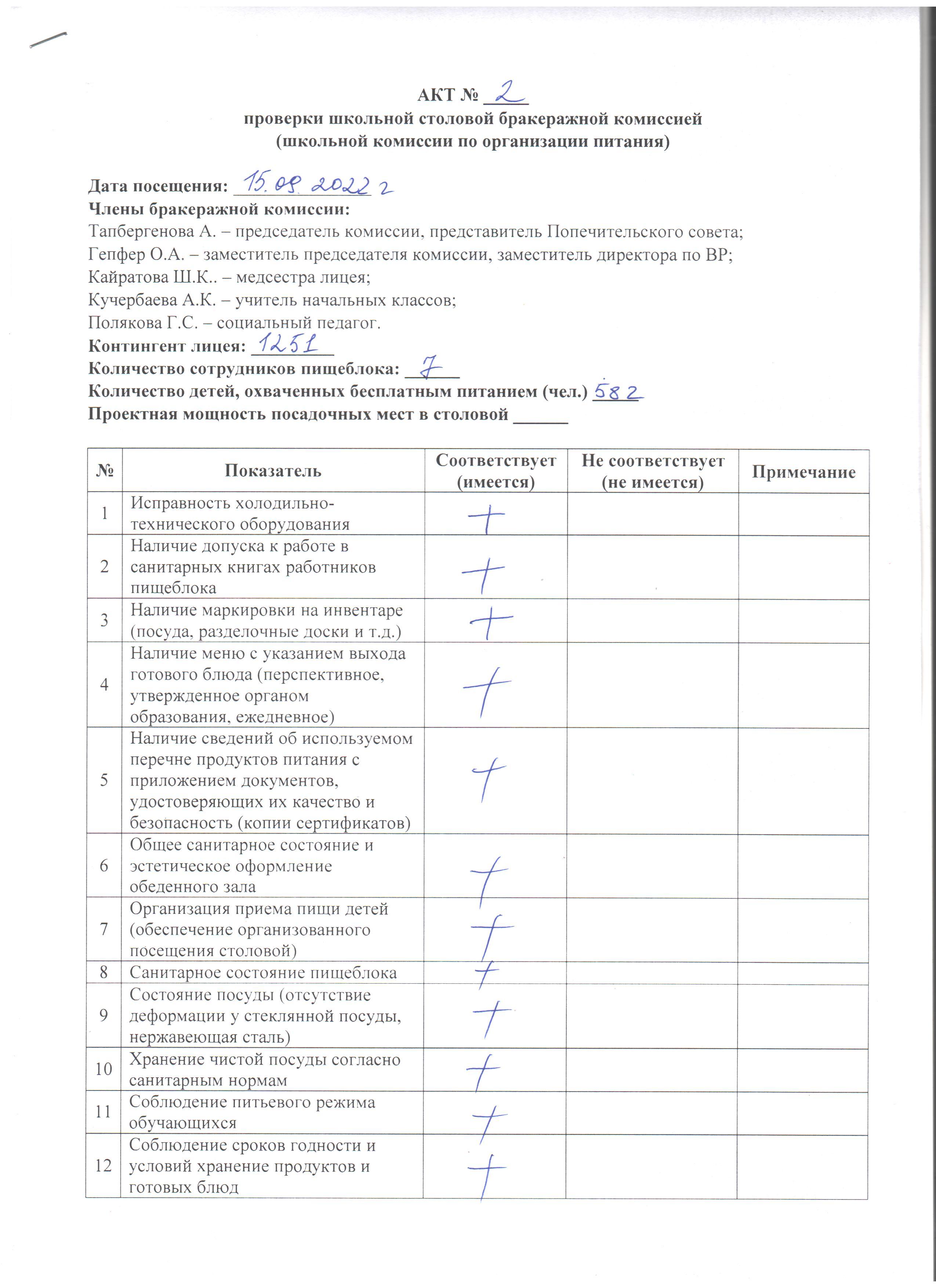 АКТ № 2
проверки школьной столовой бракеражной комиссией
(школьной комиссии по организации питания)

Дата посещения: 15.09.2022 г
Члены бракеражной комиссии:
Тапбергенова А. – председатель комиссии, представитель Попечительского совета;
Гепфер О.А. – заместитель председателя комиссии, заместитель директора по ВР;
Кайратова Ш.К.. – медсестра лицея;
Кучербаева А.К. – учитель начальных классов;
Полякова Г.С. – социальный педагог.
Контингент лицея: 1251
Количество сотрудников пищеблока: 7
Количество детей, охваченных бесплатным питанием (чел.) 582
Проектная мощность посадочных мест в столовой ______

| № | Показатель | Соответствует (имеется) | Не соответствует (не имеется) | Примечание |
|---|---|---|---|---|
| 1 | Исправность холодильно-технического оборудования | + | | |
| 2 | Наличие допуска к работе в санитарных книгах работников пищеблока | + | | |
| 3 | Наличие маркировки на инвентаре (посуда, разделочные доски и т.д.) | + | | |
| 4 | Наличие меню с указанием выхода готового блюда (перспективное, утвержденное органом образования, ежедневное) | + | | |
| 5 | Наличие сведений об используемом перечне продуктов питания с приложением документов, удостоверяющих их качество и безопасность (копии сертификатов) | + | | |
| 6 | Общее санитарное состояние и эстетическое оформление обеденного зала | + | | |
| 7 | Организация приема пищи детей (обеспечение организованного посещения столовой) | + | | |
| 8 | Санитарное состояние пищеблока | + | | |
| 9 | Состояние посуды (отсутствие деформации у стеклянной посуды, нержавеющая сталь) | + | | |
| 10 | Хранение чистой посуды согласно санитарным нормам | + | | |
| 11 | Соблюдение питьевого режима обучающихся | + | | |
| 12 | Соблюдение сроков годности и условий хранение продуктов и готовых блюд | + | | |